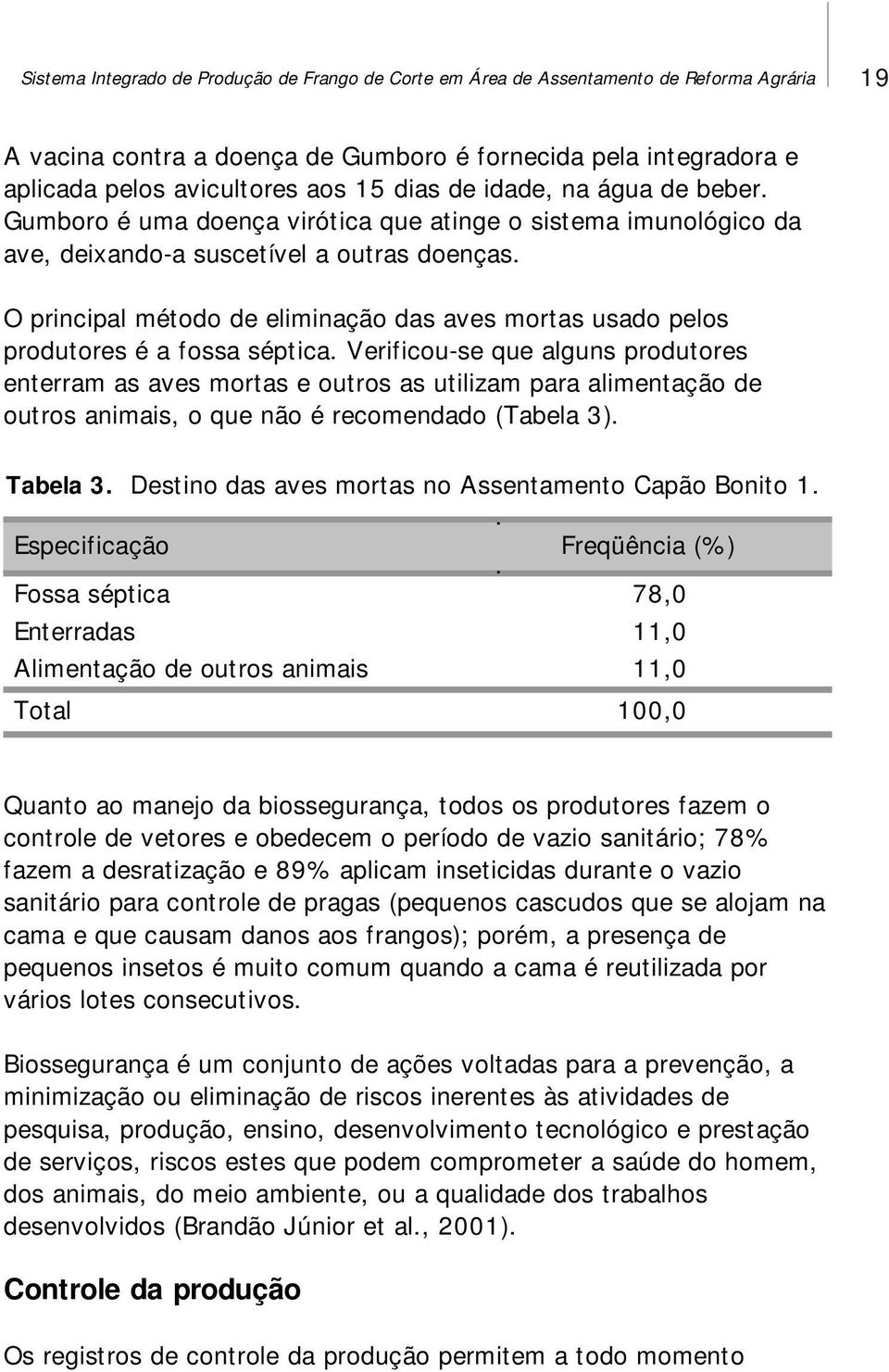 Sistema Integrado de Produção de Frango de Corte em Área de Assentamento de Reforma Agrária 19

A vacina contra a doença de Gumboro é fornecida pela integradora e aplicada pelos avicultores aos 15 dias de idade, na água de beber. Gumboro é uma doença virótica que atinge o sistema imunológico da ave, deixando-a suscetível a outras doenças.

O principal método de eliminação das aves mortas usado pelos produtores é a fossa séptica. Verificou-se que alguns produtores enterram as aves mortas e outros as utilizam para alimentação de outros animais, o que não é recomendado (Tabela 3).

Tabela 3. Destino das aves mortas no Assentamento Capão Bonito 1.

| Especificação | Freqüência (%) |
|---|---|
| Fossa séptica | 78,0 |
| Enterradas | 11,0 |
| Alimentação de outros animais | 11,0 |
| Total | 100,0 |

Quanto ao manejo da biossegurança, todos os produtores fazem o controle de vetores e obedecem o período de vazio sanitário; 78% fazem a desratização e 89% aplicam inseticidas durante o vazio sanitário para controle de pragas (pequenos cascudos que se alojam na cama e que causam danos aos frangos); porém, a presença de pequenos insetos é muito comum quando a cama é reutilizada por vários lotes consecutivos.

Biossegurança é um conjunto de ações voltadas para a prevenção, a minimização ou eliminação de riscos inerentes às atividades de pesquisa, produção, ensino, desenvolvimento tecnológico e prestação de serviços, riscos estes que podem comprometer a saúde do homem, dos animais, do meio ambiente, ou a qualidade dos trabalhos desenvolvidos (Brandão Júnior et al., 2001).

Controle da produção

Os registros de controle da produção permitem a todo momento